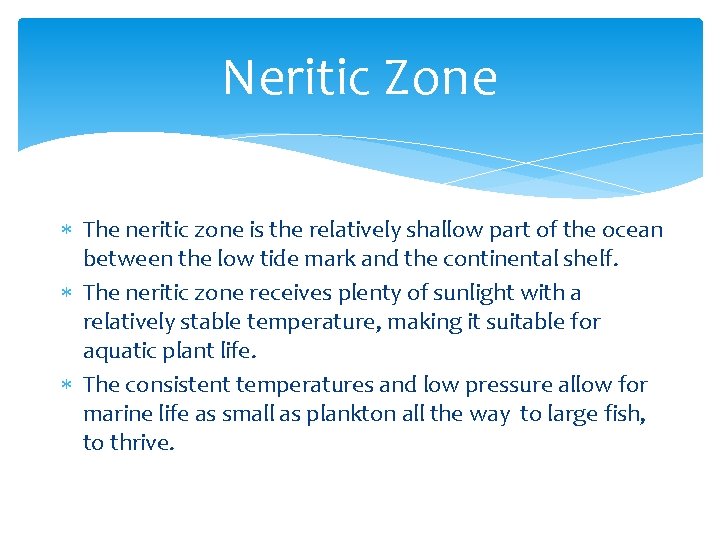 Neritic Zone

* The neritic zone is the relatively shallow part of the ocean between the low tide mark and the continental shelf.
* The neritic zone receives plenty of sunlight with a relatively stable temperature, making it suitable for aquatic plant life.
* The consistent temperatures and low pressure allow for marine life as small as plankton all the way to large fish, to thrive.